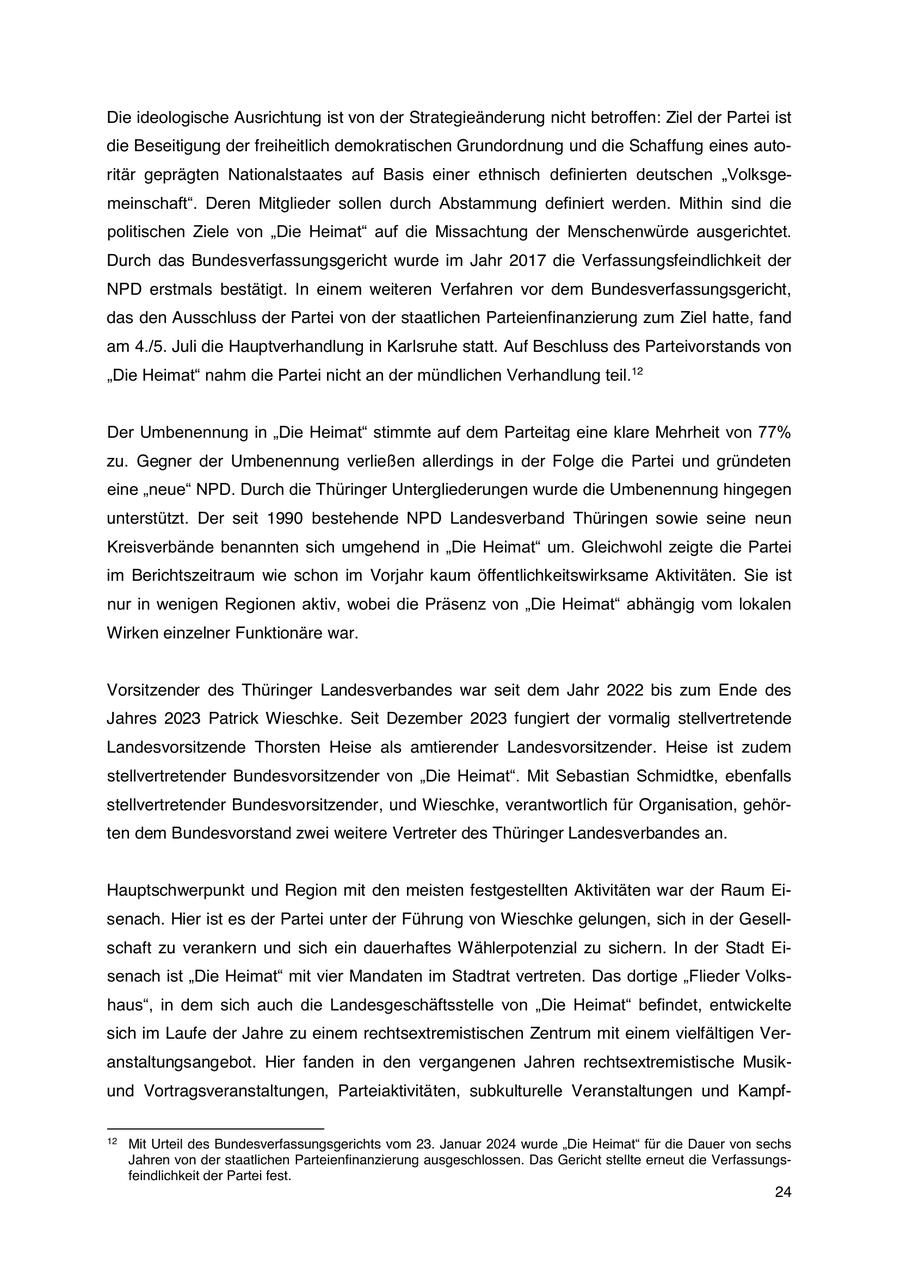 Die ideologische Ausrichtung ist von der Strategieänderung nicht betroffen: Ziel der Partei ist die Beseitigung der freiheitlich demokratischen Grundordnung und die Schaffung eines autoritär geprägten Nationalstaates auf Basis einer ethnisch definierten deutschen „Volksgemeinschaft“. Deren Mitglieder sollen durch Abstammung definiert werden. Mithin sind die politischen Ziele von „Die Heimat“ auf die Missachtung der Menschenwürde ausgerichtet. Durch das Bundesverfassungsgericht wurde im Jahr 2017 die Verfassungsfeindlichkeit der NPD erstmals bestätigt. In einem weiteren Verfahren vor dem Bundesverfassungsgericht, das den Ausschluss der Partei von der staatlichen Parteienfinanzierung zum Ziel hatte, fand am 4./5. Juli die Hauptverhandlung in Karlsruhe statt. Auf Beschluss des Parteivorstands von „Die Heimat“ nahm die Partei nicht an der mündlichen Verhandlung teil.$^{12}$

Der Umbenennung in „Die Heimat“ stimmte auf dem Parteitag eine klare Mehrheit von 77% zu. Gegner der Umbenennung verließen allerdings in der Folge die Partei und gründeten eine „neue“ NPD. Durch die Thüringer Untergliederungen wurde die Umbenennung hingegen unterstützt. Der seit 1990 bestehende NPD Landesverband Thüringen sowie seine neun Kreisverbände benannten sich umgehend in „Die Heimat“ um. Gleichwohl zeigte die Partei im Berichtszeitraum wie schon im Vorjahr kaum öffentlichkeitswirksame Aktivitäten. Sie ist nur in wenigen Regionen aktiv, wobei die Präsenz von „Die Heimat“ abhängig vom lokalen Wirken einzelner Funktionäre war.

Vorsitzender des Thüringer Landesverbandes war seit dem Jahr 2022 bis zum Ende des Jahres 2023 Patrick Wieschke. Seit Dezember 2023 fungiert der vormalig stellvertretende Landesvorsitzende Thorsten Heise als amtierender Landesvorsitzender. Heise ist zudem stellvertretender Bundesvorsitzender von „Die Heimat“. Mit Sebastian Schmidtke, ebenfalls stellvertretender Bundesvorsitzender, und Wieschke, verantwortlich für Organisation, gehörten dem Bundesvorstand zwei weitere Vertreter des Thüringer Landesverbandes an.

Hauptschwerpunkt und Region mit den meisten festgestellten Aktivitäten war der Raum Eisenach. Hier ist es der Partei unter der Führung von Wieschke gelungen, sich in der Gesellschaft zu verankern und sich ein dauerhaftes Wählerpotenzial zu sichern. In der Stadt Eisenach ist „Die Heimat“ mit vier Mandaten im Stadtrat vertreten. Das dortige „Flieder Volkshaus“, in dem sich auch die Landesgeschäftsstelle von „Die Heimat“ befindet, entwickelte sich im Laufe der Jahre zu einem rechtsextremistischen Zentrum mit einem vielfältigen Veranstaltungsangebot. Hier fanden in den vergangenen Jahren rechtsextremistische Musik- und Vortragsveranstaltungen, Parteiaktivitäten, subkulturelle Veranstaltungen und Kampf-

$^{12}$ Mit Urteil des Bundesverfassungsgerichts vom 23. Januar 2024 wurde „Die Heimat“ für die Dauer von sechs Jahren von der staatlichen Parteienfinanzierung ausgeschlossen. Das Gericht stellte erneut die Verfassungsfeindlichkeit der Partei fest.

24